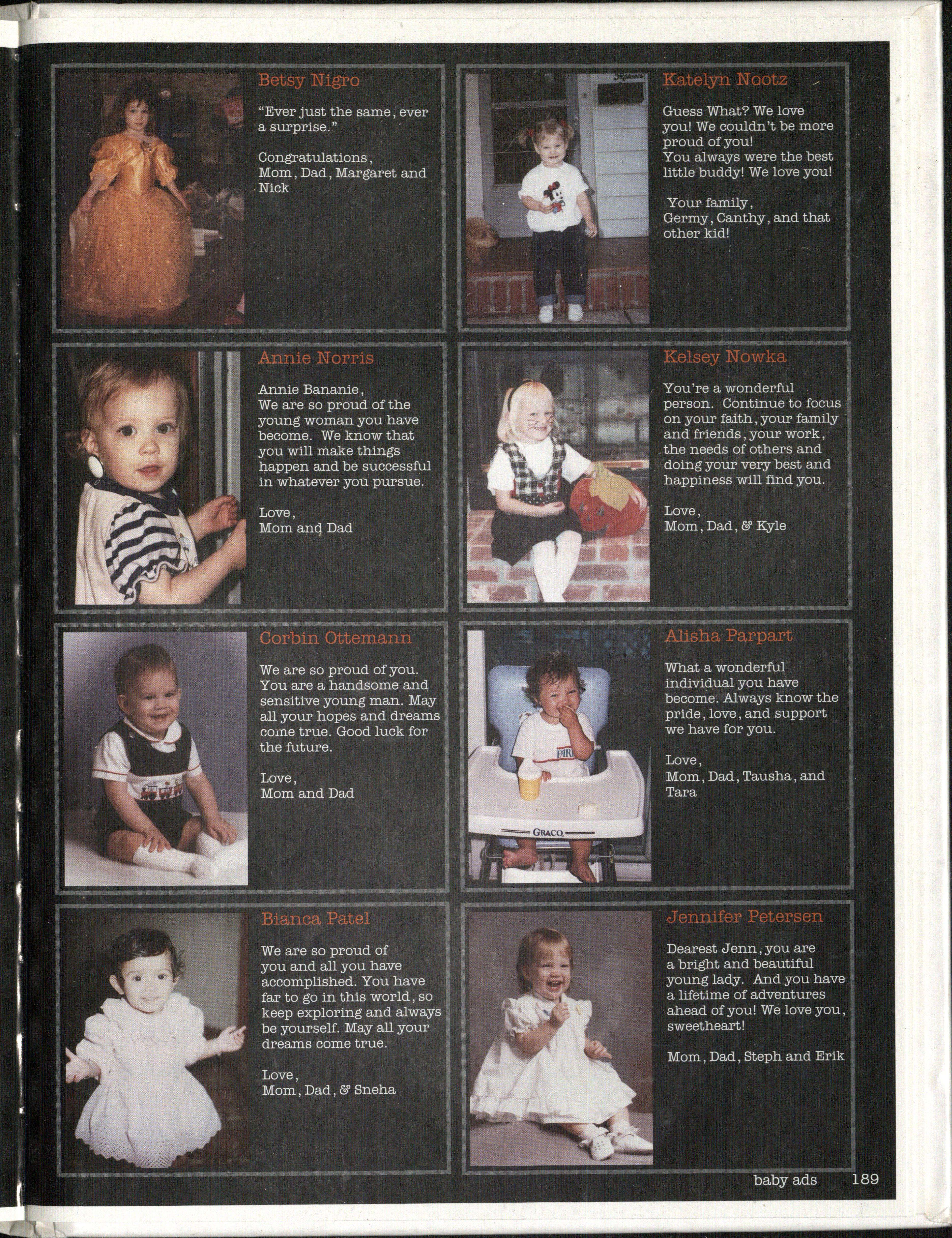 Betsy Nigro

"Ever just the same, ever a surprise."

Congratulations,
Mom, Dad, Margaret and Nick

Katelyn Nootz

Guess What? We love you! We couldn't be more proud of you!
You always were the best little buddy! We love you!

Your family,
Germy, Canthy, and that other kid!

Annie Norris

Annie Bananie,
We are so proud of the young woman you have become. We know that you will make things happen and be successful in whatever you pursue.

Love,
Mom and Dad

Kelsey Nowka

You're a wonderful person. Continue to focus on your faith, your family and friends, your work, the needs of others and doing your very best and happiness will find you.

Love,
Mom, Dad, & Kyle

Corbin Ottemann

We are so proud of you. You are a handsome and sensitive young man. May all your hopes and dreams come true. Good luck for the future.

Love,
Mom and Dad

Alisha Parpart

What a wonderful individual you have become. Always know the pride, love, and support we have for you.

Love,
Mom, Dad, Tausha, and Tara

GRACO

Bianca Patel

We are so proud of you and all you have accomplished. You have far to go in this world, so keep exploring and always be yourself. May all your dreams come true.

Love,
Mom, Dad, & Sneha

Jennifer Petersen

Dearest Jenn, you are a bright and beautiful young lady. And you have a lifetime of adventures ahead of you! We love you, sweetheart!

Mom, Dad, Steph and Erik

baby ads 189